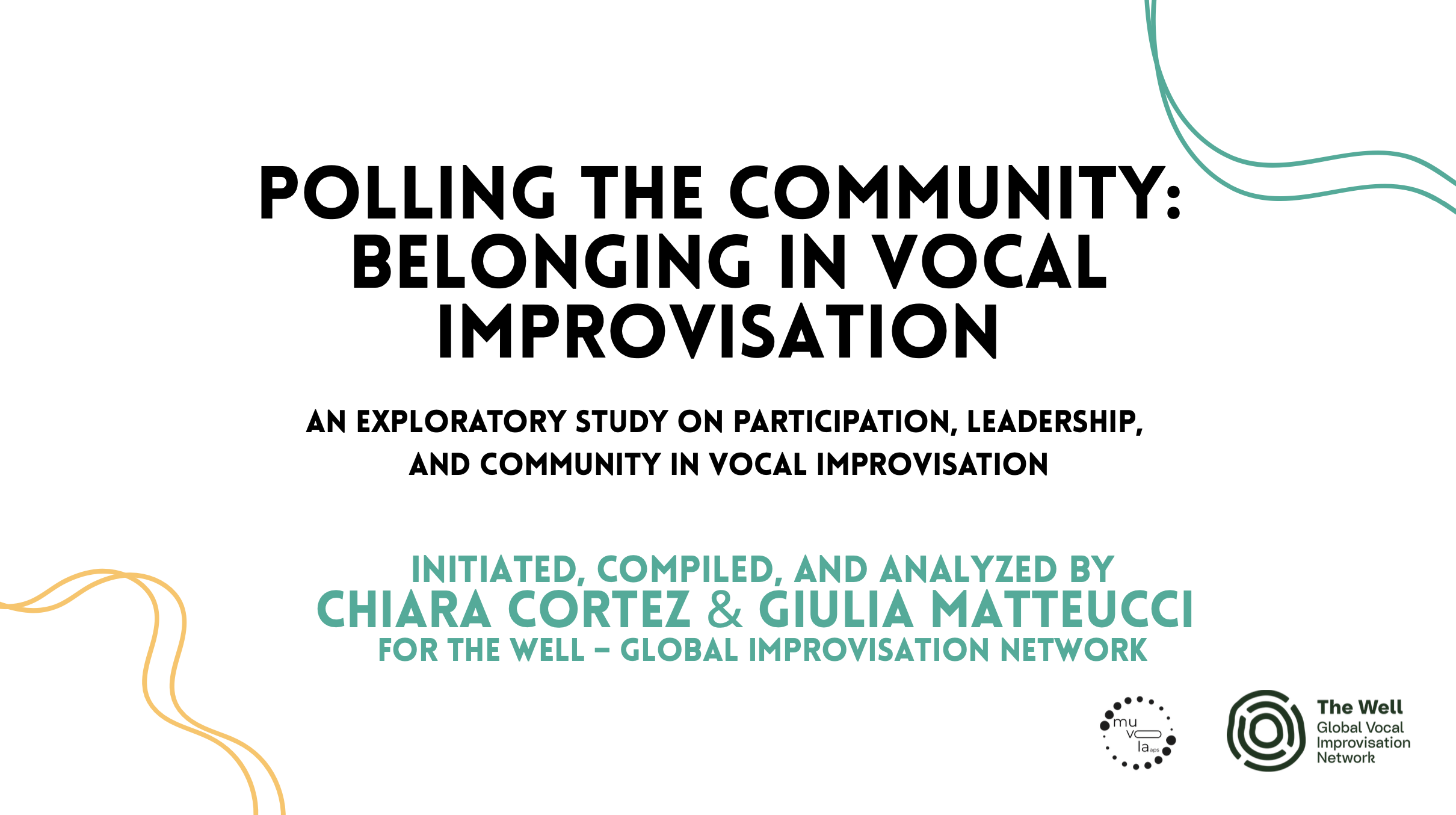 POLLING THE COMMUNITY: BELONGING IN VOCAL IMPROVISATION

AN EXPLORATORY STUDY ON PARTICIPATION, LEADERSHIP, AND COMMUNITY IN VOCAL IMPROVISATION

INITIATED, COMPILED, AND ANALYZED BY
CHIARA CORTEZ & GIULIA MATTEUCCI
FOR THE WELL – GLOBAL IMPROVISATION NETWORK

mu vo la aps

The Well
Global Vocal Improvisation Network